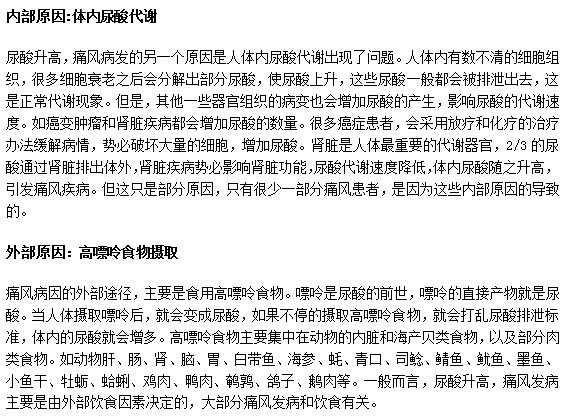 内部原因:体内尿酸代谢

尿酸升高，痛风病发的另一个原因是人体内尿酸代谢出现了问题。人体内有数不清的细胞组织，很多细胞衰老之后会分解出部分尿酸，使尿酸上升，这些尿酸一般都会被排泄出去，这是正常代谢现象。但是，其他一些器官组织的病变也会增加尿酸的产生，影响尿酸的代谢速度。如癌变肿瘤和肾脏疾病都会增加尿酸的数量。很多癌症患者，会采用放疗和化疗的治疗办法缓解病情，势必破坏大量的细胞，增加尿酸。肾脏是人体最重要的代谢器官，2/3 的尿酸通过肾脏排出体外，肾脏疾病势必影响肾脏功能，尿酸代谢速度降低，体内尿酸随之升高，引发痛风疾病。但这只是部分原因，只有很少一部分痛风患者，是因为这些内部原因的导致的。

外部原因：高嘌呤食物摄取

痛风病因的外部途径，主要是食用高嘌呤食物。嘌呤是尿酸的前世，嘌呤的直接产物就是尿酸。当人体摄取嘌呤后，就会变成尿酸，如果不停的摄取高嘌呤食物，就会打乱尿酸排泄标准，体内的尿酸就会增多。高嘌呤食物主要集中在动物的内脏和海产贝类食物，以及部分肉类食物。如动物肝、肠、肾、脑、胃、白带鱼、海参、蚝、青口、司鲶、鲭鱼、鱿鱼、墨鱼、小鱼干、牡蛎、蛤蜊、鸡肉、鸭肉、鹌鹑、鸽子、鹅肉等。一般而言，尿酸升高，痛风发病主要是由外部饮食因素决定的，大部分痛风发病和饮食有关。